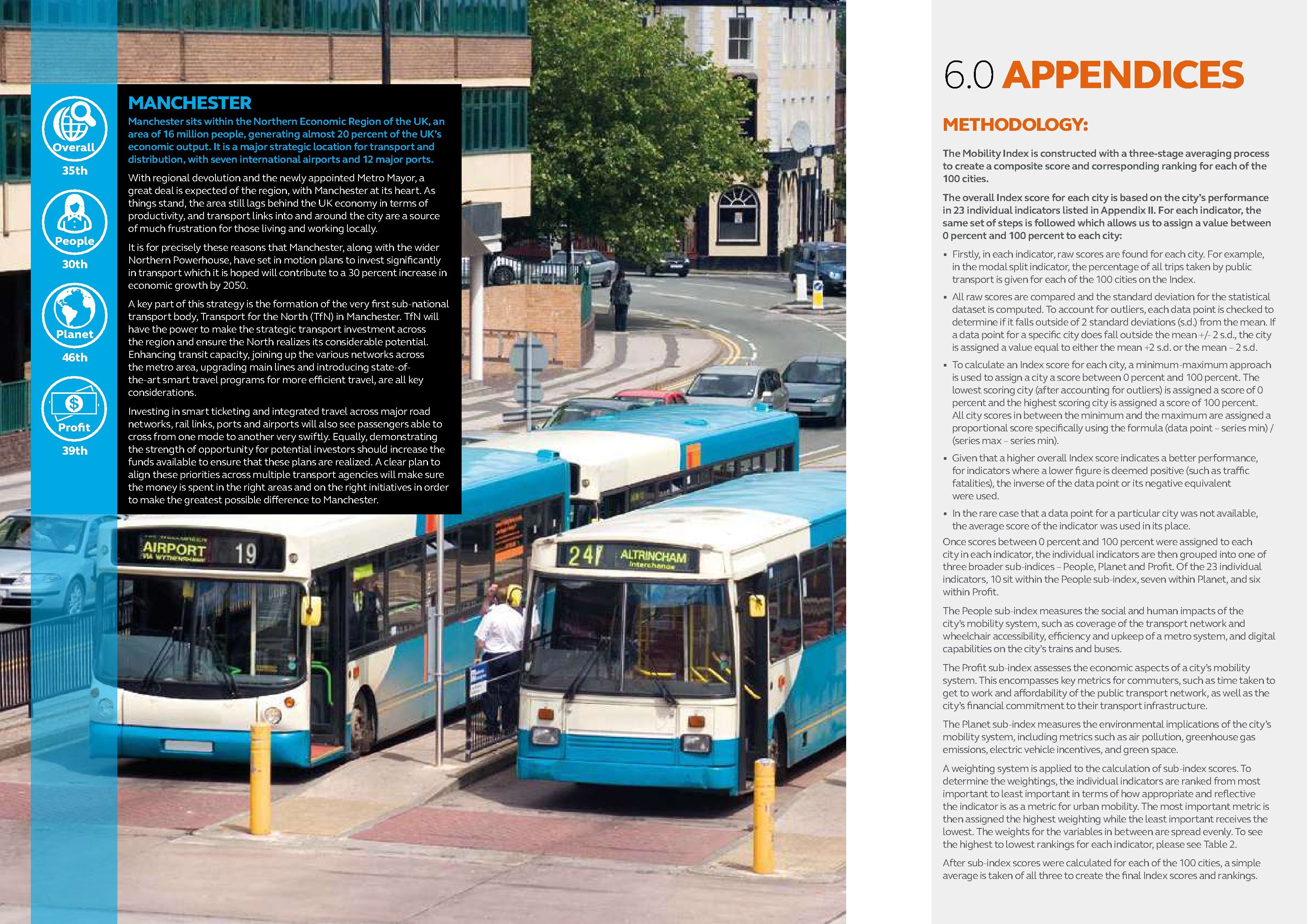 Overall
35th

People
30th

Planet
46th

Profit
39th

MANCHESTER

Manchester sits within the Northern Economic Region of the UK, an area of 16 million people, generating almost 20 percent of the UK's economic output. It is a major strategic location for transport and distribution, with seven international airports and 12 major ports.

With regional devolution and the newly appointed Metro Mayor, a great deal is expected of the region, with Manchester at its heart. As things stand, the area still lags behind the UK economy in terms of productivity, and transport links into and around the city are a source of much frustration for those living and working locally.

It is for precisely these reasons that Manchester, along with the wider Northern Powerhouse, have set in motion plans to invest significantly in transport which it is hoped will contribute to a 30 percent increase in economic growth by 2050.

A key part of this strategy is the formation of the very first sub-national transport body, Transport for the North (TfN) in Manchester. TfN will have the power to make the strategic transport investment across the region and ensure the North realizes its considerable potential. Enhancing transit capacity, joining up the various networks across the metro area, upgrading main lines and introducing state-of-the-art smart travel programs for more efficient travel, are all key considerations.

Investing in smart ticketing and integrated travel across major road networks, rail links, ports and airports will also see passengers able to cross from one mode to another very swiftly. Equally, demonstrating the strength of opportunity for potential investors should increase the funds available to ensure that these plans are realized. A clear plan to align these priorities across multiple transport agencies will make sure the money is spent in the right areas and on the right initiatives in order to make the greatest possible difference to Manchester.

AIRPORT VIA WYTHENSHAWE 19

247 ALTRINCHAM Interchange

6.0 APPENDICES

METHODOLOGY:

The Mobility Index is constructed with a three-stage averaging process to create a composite score and corresponding ranking for each of the 100 cities.

The overall Index score for each city is based on the city's performance in 23 individual indicators listed in Appendix II. For each indicator, the same set of steps is followed which allows us to assign a value between 0 percent and 100 percent to each city:

• Firstly, in each indicator, raw scores are found for each city. For example, in the modal split indicator, the percentage of all trips taken by public transport is given for each of the 100 cities on the Index.

• All raw scores are compared and the standard deviation for the statistical dataset is computed. To account for outliers, each data point is checked to determine if it falls outside of 2 standard deviations (s.d.) from the mean. If a data point for a specific city does fall outside the mean +/- 2 s.d., the city is assigned a value equal to either the mean +2 s.d. or the mean – 2 s.d.

• To calculate an Index score for each city, a minimum-maximum approach is used to assign a city a score between 0 percent and 100 percent. The lowest scoring city (after accounting for outliers) is assigned a score of 0 percent and the highest scoring city is assigned a score of 100 percent. All city scores in between the minimum and the maximum are assigned a proportional score specifically using the formula (data point – series min) / (series max – series min).

• Given that a higher overall Index score indicates a better performance, for indicators where a lower figure is deemed positive (such as traffic fatalities), the inverse of the data point or its negative equivalent were used.

• In the rare case that a data point for a particular city was not available, the average score of the indicator was used in its place.

Once scores between 0 percent and 100 percent were assigned to each city in each indicator, the individual indicators are then grouped into one of three broader sub-indices – People, Planet and Profit. Of the 23 individual indicators, 10 sit within the People sub-index, seven within Planet, and six within Profit.

The People sub-index measures the social and human impacts of the city's mobility system, such as coverage of the transport network and wheelchair accessibility, efficiency and upkeep of a metro system, and digital capabilities on the city's trains and buses.

The Profit sub-index assesses the economic aspects of a city's mobility system. This encompasses key metrics for commuters, such as time taken to get to work and affordability of the public transport network, as well as the city's financial commitment to their transport infrastructure.

The Planet sub-index measures the environmental implications of the city's mobility system, including metrics such as air pollution, greenhouse gas emissions, electric vehicle incentives, and green space.

A weighting system is applied to the calculation of sub-index scores. To determine the weightings, the individual indicators are ranked from most important to least important in terms of how appropriate and reflective the indicator is as a metric for urban mobility. The most important metric is then assigned the highest weighting while the least important receives the lowest. The weights for the variables in between are spread evenly. To see the highest to lowest rankings for each indicator, please see Table 2.

After sub-index scores were calculated for each of the 100 cities, a simple average is taken of all three to create the final Index scores and rankings.